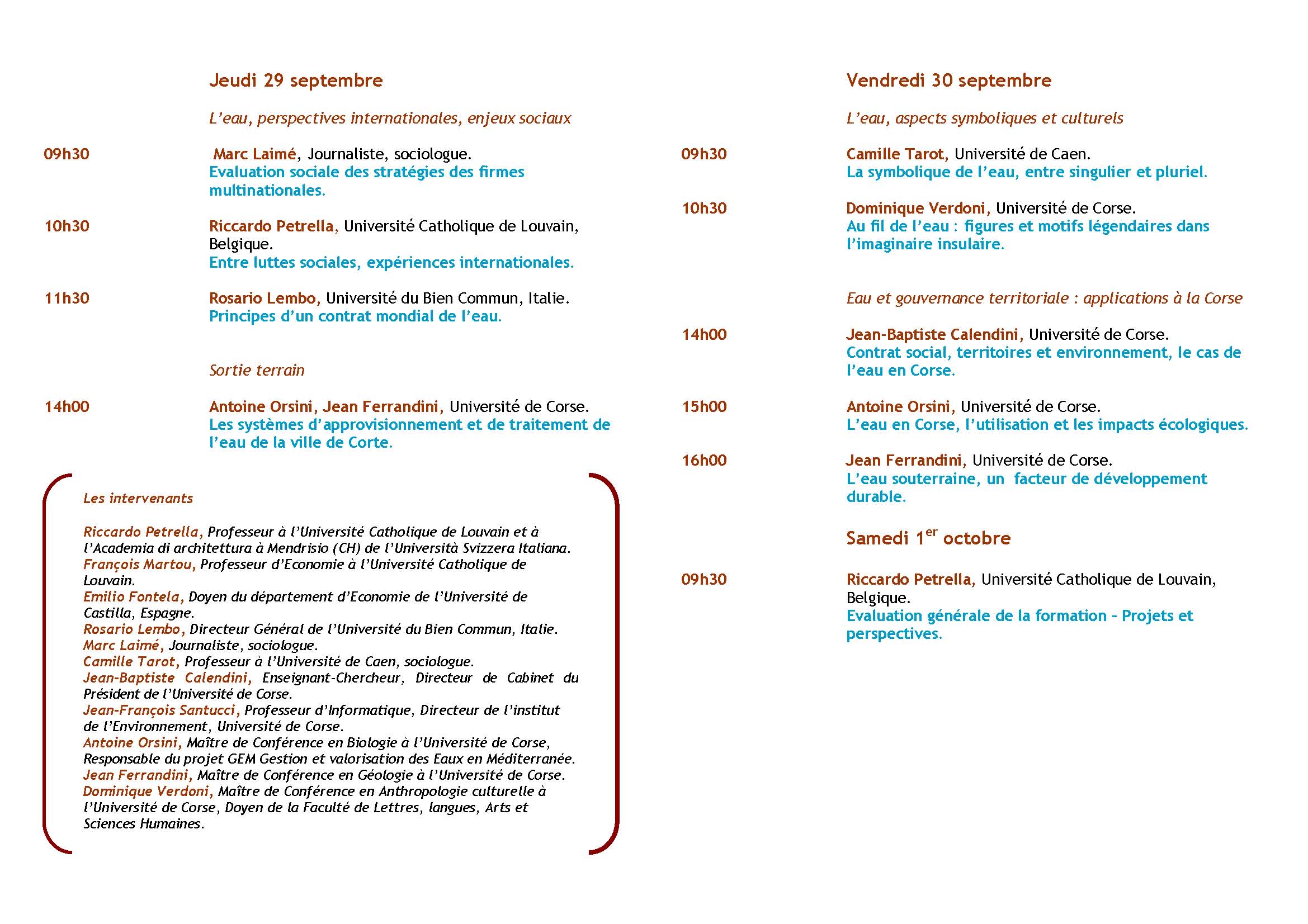 Jeudi 29 septembre

L'eau, perspectives internationales, enjeux sociaux

09h30

Marc Laimé, Journaliste, sociologue.
Evaluation sociale des stratégies des firmes multinationales.

10h30

Riccardo Petrella, Université Catholique de Louvain, Belgique.
Entre luttes sociales, expériences internationales.

11h30

Rosario Lembo, Université du Bien Commun, Italie.
Principes d'un contrat mondial de l'eau.

Sortie terrain

14h00

Antoine Orsini, Jean Ferrandini, Université de Corse.
Les systèmes d'approvisionnement et de traitement de l'eau de la ville de Corte.

Les intervenants

Riccardo Petrella, Professeur à l'Université Catholique de Louvain et à l'Academia di architettura à Mendrisio (CH) de l'Università Svizzera Italiana.
François Martou, Professeur d'Economie à l'Université Catholique de Louvain.
Emilio Fontela, Doyen du département d'Economie de l'Université de Castilla, Espagne.
Rosario Lembo, Directeur Général de l'Université du Bien Commun, Italie.
Marc Laimé, Journaliste, sociologue.
Camille Tarot, Professeur à l'Université de Caen, sociologue.
Jean-Baptiste Calendini, Enseignant-Chercheur, Directeur de Cabinet du Président de l'Université de Corse.
Jean-François Santucci, Professeur d'Informatique, Directeur de l'institut de l'Environnement, Université de Corse.
Antoine Orsini, Maître de Conférence en Biologie à l'Université de Corse, Responsable du projet GEM Gestion et valorisation des Eaux en Méditerranée.
Jean Ferrandini, Maître de Conférence en Géologie à l'Université de Corse.
Dominique Verdoni, Maître de Conférence en Anthropologie culturelle à l'Université de Corse, Doyen de la Faculté de Lettres, langues, Arts et Sciences Humaines.

Vendredi 30 septembre

L'eau, aspects symboliques et culturels

09h30

Camille Tarot, Université de Caen.
La symbolique de l'eau, entre singulier et pluriel.

10h30

Dominique Verdoni, Université de Corse.
Au fil de l'eau : figures et motifs légendaires dans l'imaginaire insulaire.

Eau et gouvernance territoriale : applications à la Corse

14h00

Jean-Baptiste Calendini, Université de Corse.
Contrat social, territoires et environnement, le cas de l'eau en Corse.

15h00

Antoine Orsini, Université de Corse.
L'eau en Corse, l'utilisation et les impacts écologiques.

16h00

Jean Ferrandini, Université de Corse.
L'eau souterraine, un facteur de développement durable.

Samedi 1$^{er}$ octobre

09h30

Riccardo Petrella, Université Catholique de Louvain, Belgique.
Evaluation générale de la formation - Projets et perspectives.